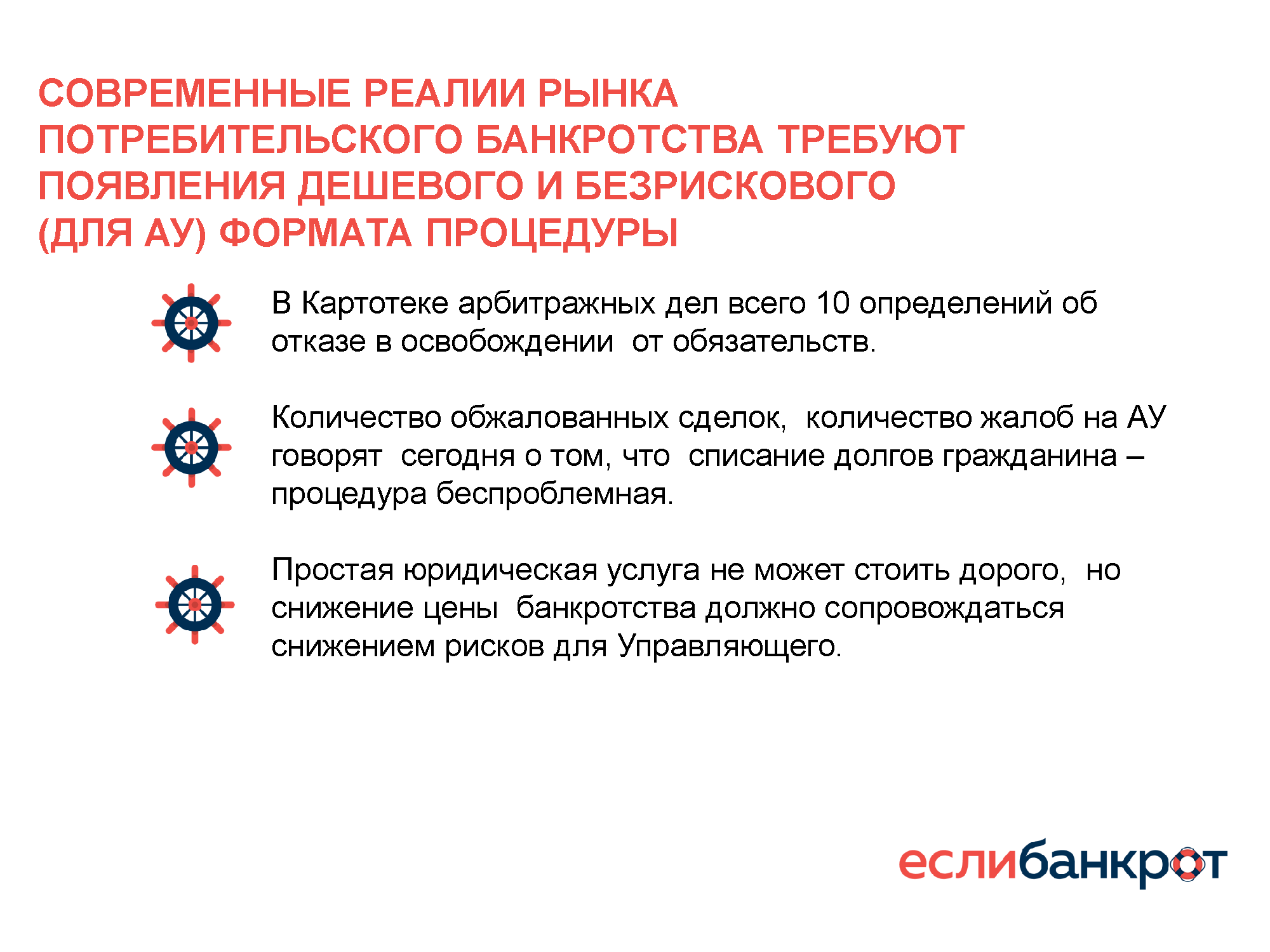 СОВРЕМЕННЫЕ РЕАЛИИ РЫНКА ПОТРЕБИТЕЛЬСКОГО БАНКРОТСТВА ТРЕБУЮТ ПОЯВЛЕНИЯ ДЕШЕВОГО И БЕЗРИСКОВОГО (ДЛЯ АУ) ФОРМАТА ПРОЦЕДУРЫ

В Картотеке арбитражных дел всего 10 определений об отказе в освобождении от обязательств.

Количество обжалованных сделок, количество жалоб на АУ говорят сегодня о том, что списание долгов гражданина – процедура беспроблемная.

Простая юридическая услуга не может стоить дорого, но снижение цены банкротства должно сопровождаться снижением рисков для Управляющего.

еслибанкрот